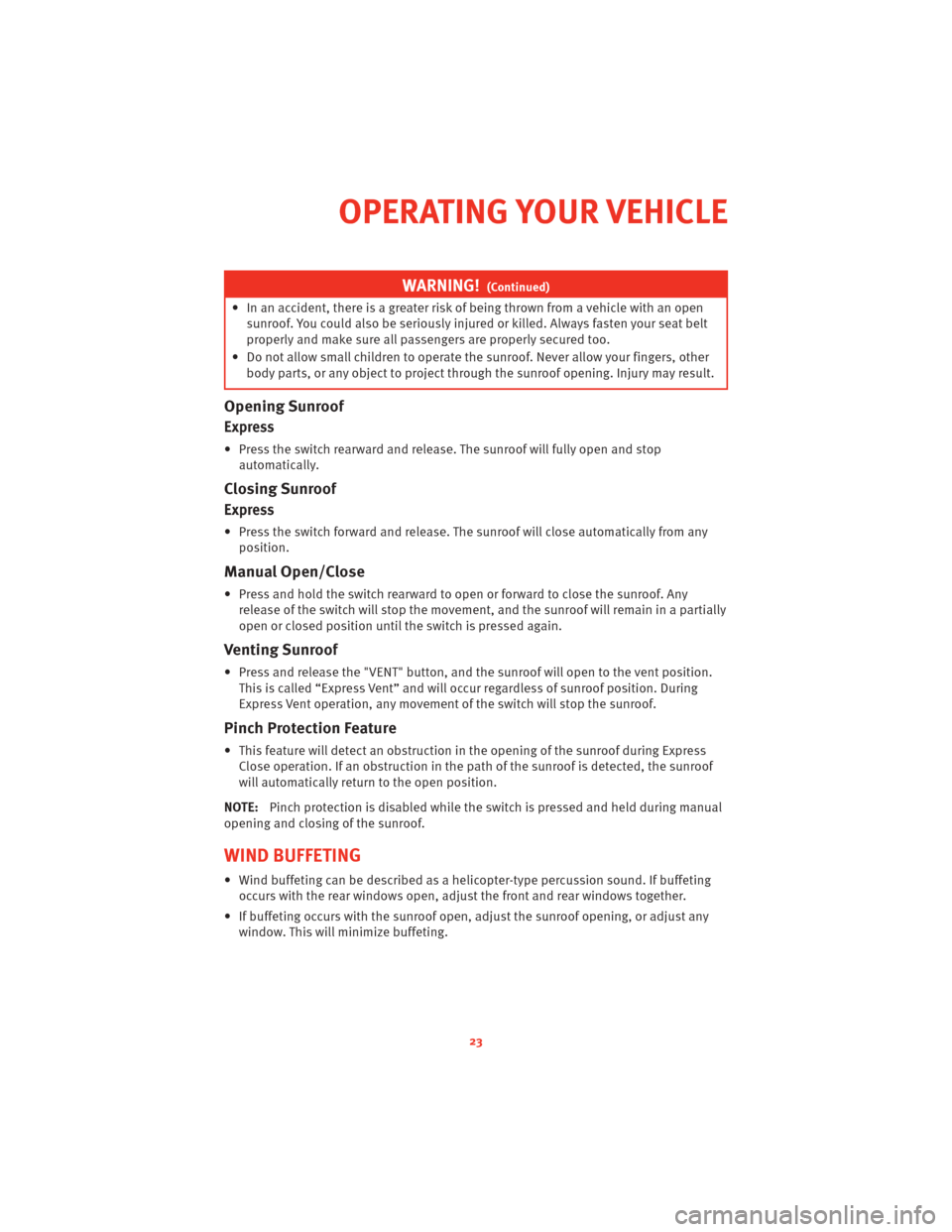 OPERATING YOUR VEHICLE

WARNING! (Continued)

• In an accident, there is a greater risk of being thrown from a vehicle with an open sunroof. You could also be seriously injured or killed. Always fasten your seat belt properly and make sure all passengers are properly secured too.
• Do not allow small children to operate the sunroof. Never allow your fingers, other body parts, or any object to project through the sunroof opening. Injury may result.

Opening Sunroof

Express

• Press the switch rearward and release. The sunroof will fully open and stop automatically.

Closing Sunroof

Express

• Press the switch forward and release. The sunroof will close automatically from any position.

Manual Open/Close

• Press and hold the switch rearward to open or forward to close the sunroof. Any release of the switch will stop the movement, and the sunroof will remain in a partially open or closed position until the switch is pressed again.

Venting Sunroof

• Press and release the "VENT" button, and the sunroof will open to the vent position. This is called “Express Vent” and will occur regardless of sunroof position. During Express Vent operation, any movement of the switch will stop the sunroof.

Pinch Protection Feature

• This feature will detect an obstruction in the opening of the sunroof during Express Close operation. If an obstruction in the path of the sunroof is detected, the sunroof will automatically return to the open position.

NOTE: Pinch protection is disabled while the switch is pressed and held during manual opening and closing of the sunroof.

WIND BUFFETING

• Wind buffeting can be described as a helicopter-type percussion sound. If buffeting occurs with the rear windows open, adjust the front and rear windows together.

• If buffeting occurs with the sunroof open, adjust the sunroof opening, or adjust any window. This will minimize buffeting.

23

carmanualsonline.info